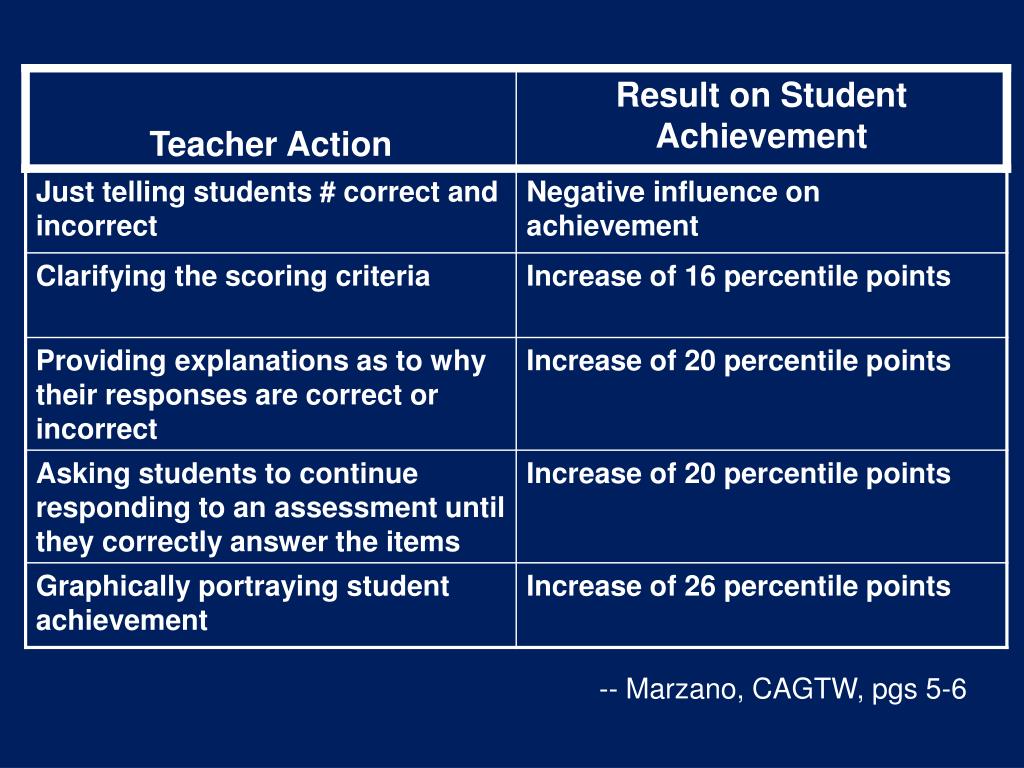 | Teacher Action | Result on Student Achievement |
|---|---|
| Just telling students # correct and incorrect | Negative influence on achievement |
| Clarifying the scoring criteria | Increase of 16 percentile points |
| Providing explanations as to why their responses are correct or incorrect | Increase of 20 percentile points |
| Asking students to continue responding to an assessment until they correctly answer the items | Increase of 20 percentile points |
| Graphically portraying student achievement | Increase of 26 percentile points |

-- Marzano, CAGTW, pgs 5-6